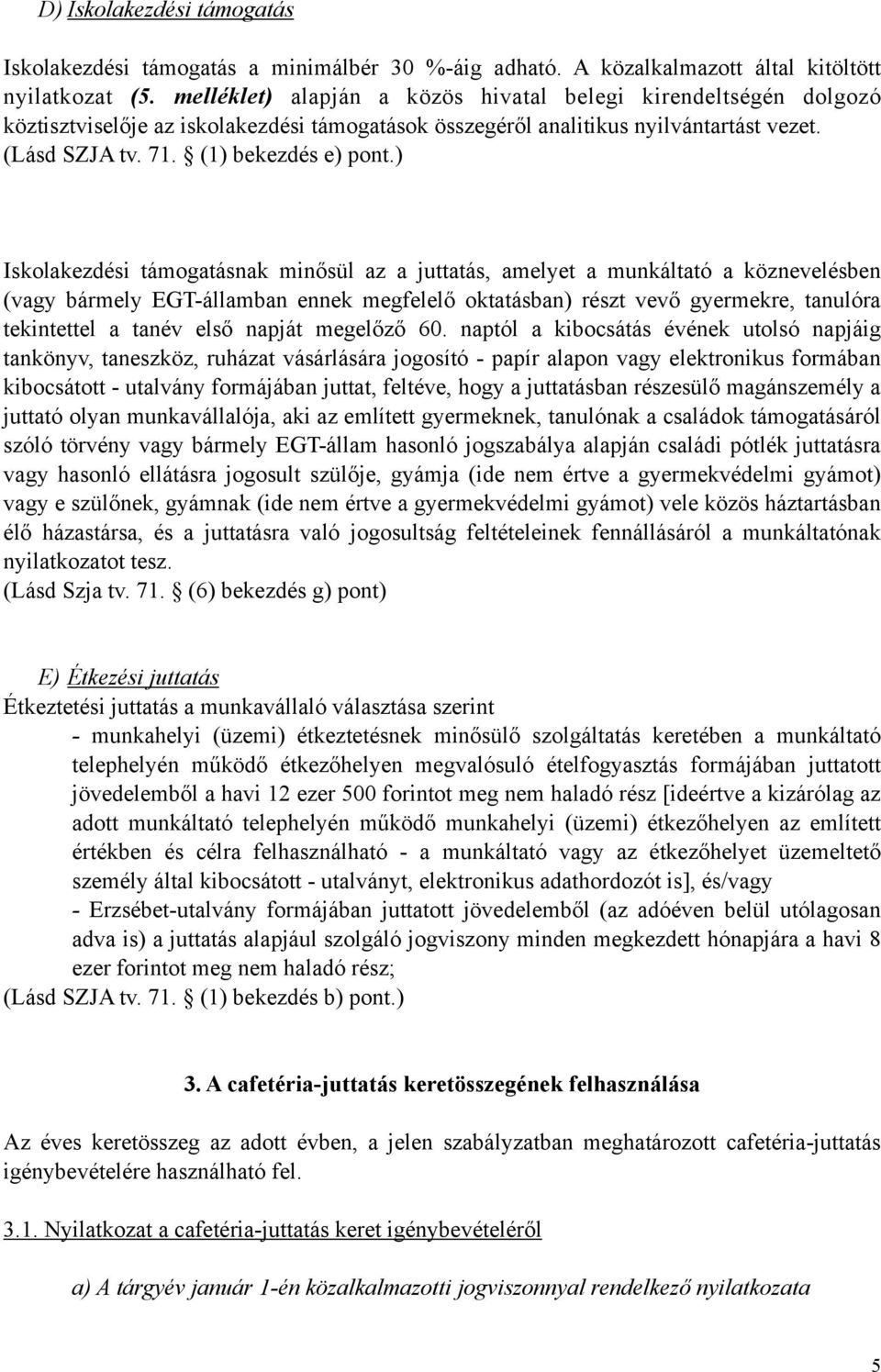 D) Iskolakezdési támogatás

Iskolakezdési támogatás a minimálbér 30 %-áig adható. A közalkalmazott által kitöltött nyilatkozat (5. melléklet) alapján a közös hivatal belegi kirendeltségén dolgozó köztisztviselője az iskolakezdési támogatások összegéről analitikus nyilvántartást vezet. (Lásd SZJA tv. 71. § (1) bekezdés e) pont.)

Iskolakezdési támogatásnak minősül az a juttatás, amelyet a munkáltató a köznevelésben (vagy bármely EGT-államban ennek megfelelő oktatásban) részt vevő gyermekre, tanulóra tekintettel a tanév első napját megelőző 60. naptól a kibocsátás évének utolsó napjáig tankönyv, taneszköz, ruházat vásárlására jogosító - papír alapon vagy elektronikus formában kibocsátott - utalvány formájában juttat, feltéve, hogy a juttatásban részesülő magánszemély a juttató olyan munkavállalója, aki az említett gyermeknek, tanulónak a családok támogatásáról szóló törvény vagy bármely EGT-állam hasonló jogszabálya alapján családi pótlék juttatásra vagy hasonló ellátásra jogosult szülője, gyámja (ide nem értve a gyermekvédelmi gyámot) vagy e szülőnek, gyámnak (ide nem értve a gyermekvédelmi gyámot) vele közös háztartásban élő házastársa, és a juttatásra való jogosultság feltételeinek fennállásáról a munkáltatónak nyilatkozatot tesz.
(Lásd Szja tv. 71. § (6) bekezdés g) pont)

E) Étkezési juttatás
Étkeztetési juttatás a munkavállaló választása szerint
- munkahelyi (üzemi) étkeztetésnek minősülő szolgáltatás keretében a munkáltató telephelyén működő étkezőhelyen megvalósuló ételfogyasztás formájában juttatott jövedelemből a havi 12 ezer 500 forintot meg nem haladó rész [ideértve a kizárólag az adott munkáltató telephelyén működő munkahelyi (üzemi) étkezőhelyen az említett értékben és célra felhasználható - a munkáltató vagy az étkezőhelyet üzemeltető személy által kibocsátott - utalványt, elektronikus adathordozót is], és/vagy
- Erzsébet-utalvány formájában juttatott jövedelemből (az adóéven belül utólagosan adva is) a juttatás alapjául szolgáló jogviszony minden megkezdett hónapjára a havi 8 ezer forintot meg nem haladó rész;
(Lásd SZJA tv. 71. § (1) bekezdés b) pont.)

3. A cafetéria-juttatás keretösszegének felhasználása

Az éves keretösszeg az adott évben, a jelen szabályzatban meghatározott cafetéria-juttatás igénybevételére használható fel.

3.1. Nyilatkozat a cafetéria-juttatás keret igénybevételéről

a) A tárgyév január 1-én közalkalmazotti jogviszonnyal rendelkező nyilatkozata

5